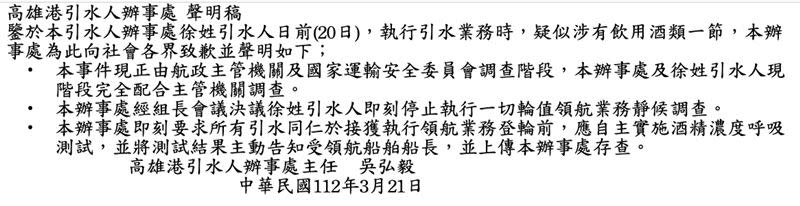 高雄港引水人辦事處 聲明稿
鑒於本引水人辦事處徐姓引水人日前(20日)，執行引水業務時，疑似涉有飲用酒類一節，本辦事處為此向社會各界致歉並聲明如下；

• 本事件現正由航政主管機關及國家運輸安全委員會調查階段，本辦事處及徐姓引水人現階段完全配合主管機關調查。
• 本辦事處經組長會議決議徐姓引水人即刻停止執行一切輪值領航業務靜候調查。
• 本辦事處即刻要求所有引水同仁於接獲執行領航業務登輪前，應自主實施酒精濃度呼吸測試，並將測試結果主動告知受領航船舶船長，並上傳本辦事處存查。

高雄港引水人辦事處主任　吳弘毅
中華民國112年3月21日